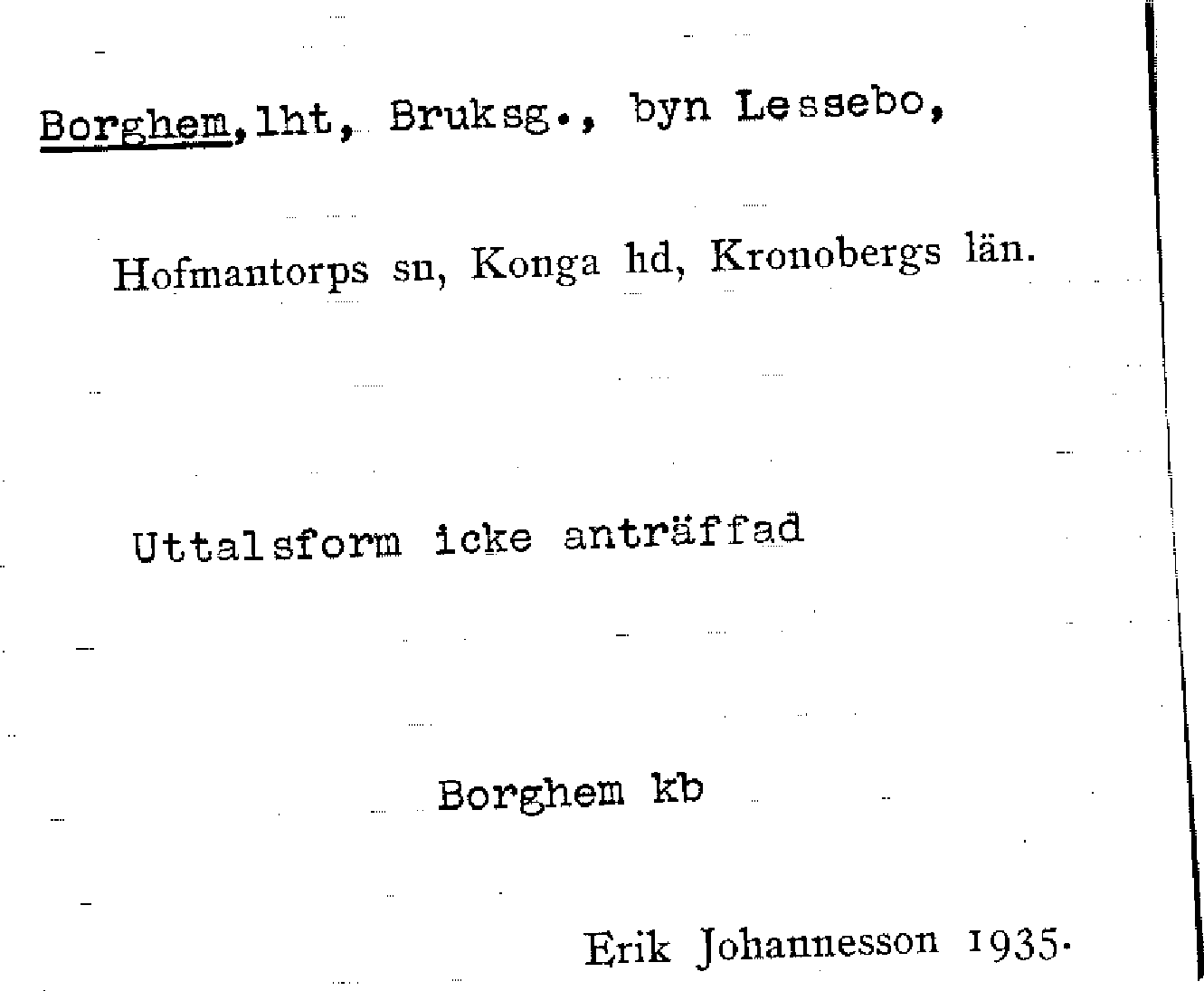 Borghem, lht, Bruksg., byn Lessebo,

Hofmantorps sn, Konga hd, Kronobergs län.

Uttalsform icke anträffad

Borghem kb

Erik Johannesson 1935.